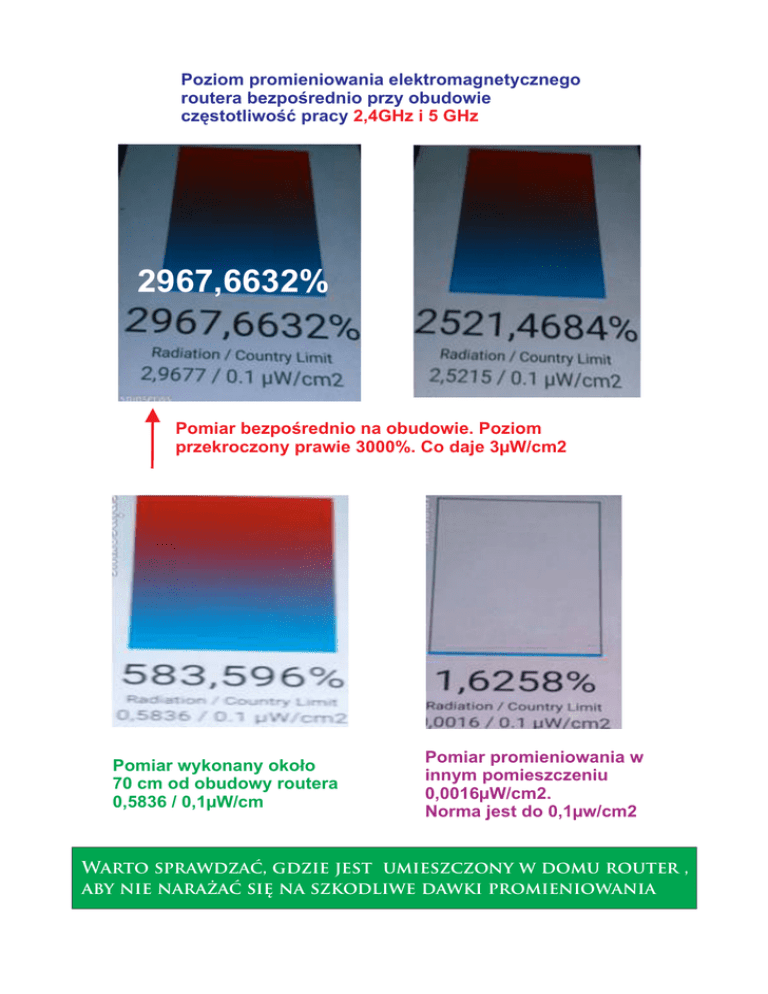 Poziom promieniowania elektromagnetycznego routera bezpośrednio przy obudowie częstotliwość pracy 2,4GHz i 5 GHz

2967,6632%

2967,6632%

Radiation / Country Limit

2,9677 / 0.1 μW/cm2

2521,4684%

Radiation / Country Limit

2,5215 / 0.1 μW/cm2

Pomiar bezpośrednio na obudowie. Poziom przekroczony prawie 3000%. Co daje 3μW/cm2

583,596%

Radiation / Country Limit

0,5836 / 0.1 μW/cm2

1,6258%

Radiation / Country Limit

,0016 / 0.1 μW/cm2

Pomiar wykonany około 70 cm od obudowy routera 0,5836 / 0,1μW/cm

Pomiar promieniowania w innym pomieszczeniu 0,0016μW/cm2. Norma jest do 0,1μw/cm2

Warto sprawdzać, gdzie jest umieszczony w domu router , aby nie narażać się na szkodliwe dawki promieniowania